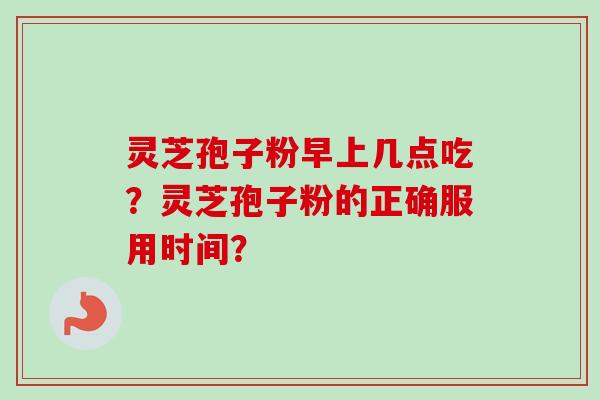 灵芝孢子粉早上几点吃？灵芝孢子粉的正确服用时间?